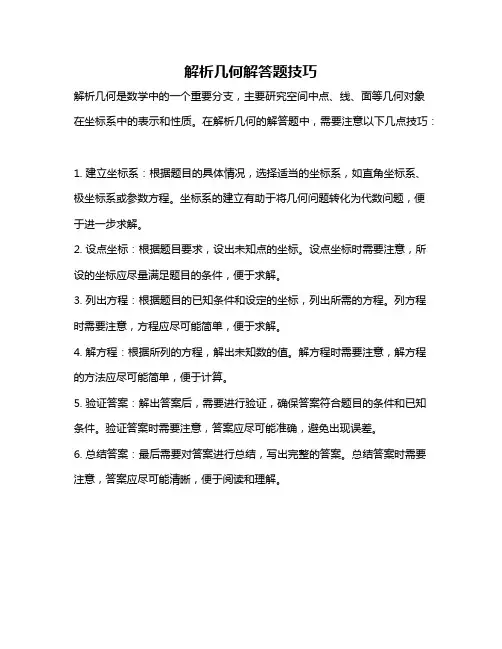 解析几何解答题技巧

解析几何是数学中的一个重要分支，主要研究空间中点、线、面等几何对象在坐标系中的表示和性质。在解析几何的解答题中，需要注意以下几点技巧：

1. 建立坐标系：根据题目的具体情况，选择适当的坐标系，如直角坐标系、极坐标系或参数方程。坐标系的建立有助于将几何问题转化为代数问题，便于进一步求解。

2. 设点坐标：根据题目要求，设出未知点的坐标。设点坐标时需要注意，所设的坐标应尽量满足题目的条件，便于求解。

3. 列出方程：根据题目的已知条件和设定的坐标，列出所需的方程。列方程时需要注意，方程应尽可能简单，便于求解。

4. 解方程：根据所列的方程，解出未知数的值。解方程时需要注意，解方程的方法应尽可能简单，便于计算。

5. 验证答案：解出答案后，需要进行验证，确保答案符合题目的条件和已知条件。验证答案时需要注意，答案应尽可能准确，避免出现误差。

6. 总结答案：最后需要对答案进行总结，写出完整的答案。总结答案时需要注意，答案应尽可能清晰，便于阅读和理解。